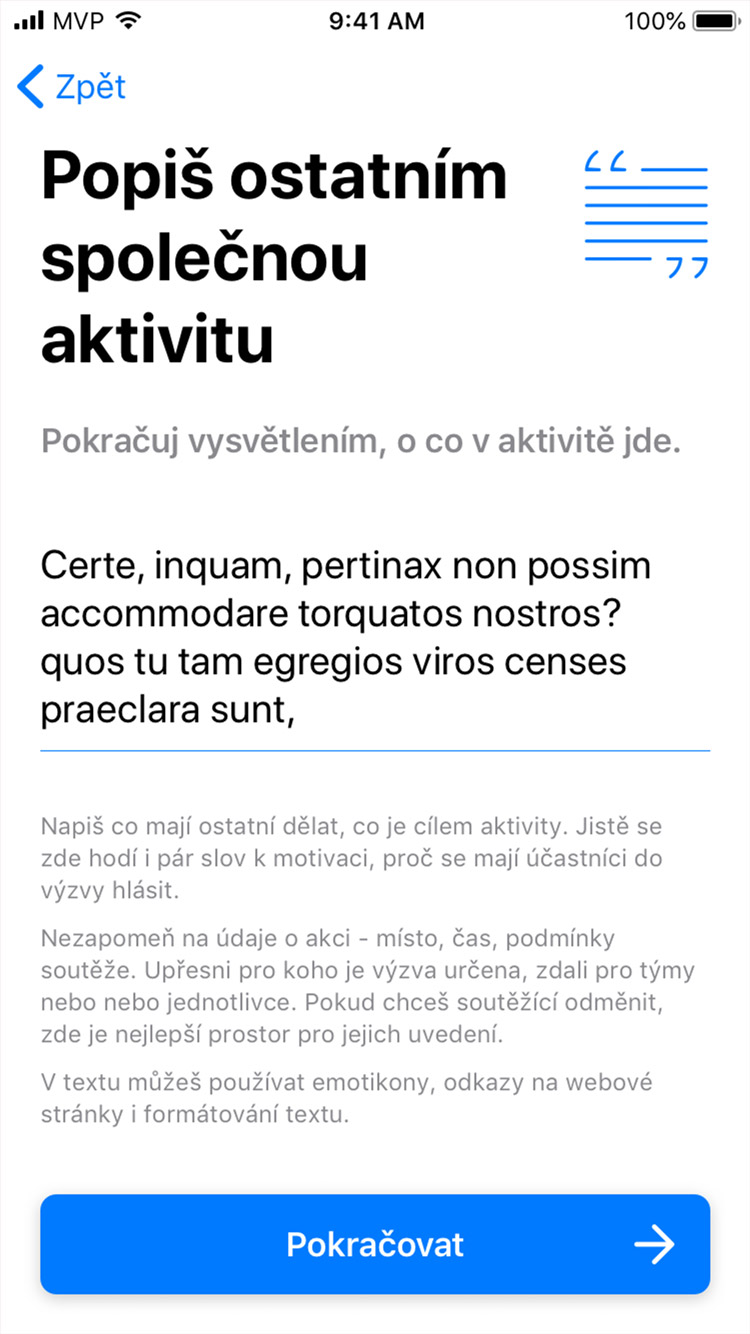 MVP 9:41 AM 100%

Zpět

Popiš ostatním společnou aktivitu

Pokračuj vysvětlením, o co v aktivitě jde.

Certe, inquam, pertinax non possim accommodare torquatos nostros? quos tu tam egregios viros censes praeclara sunt,

Napiš co mají ostatní dělat, co je cílem aktivity. Jistě se zde hodí i pár slov k motivaci, proč se mají účastníci do výzvy hlásit.

Nezapomeň na údaje o akci - místo, čas, podmínky soutěže. Upřesni pro koho je výzva určena, zdali pro týmy nebo nebo jednotlivce. Pokud chceš soutěžící odměnit, zde je nejlepší prostor pro jejich uvedení.

V textu můžeš používat emotikony, odkazy na webové stránky i formátování textu.

Pokračovat